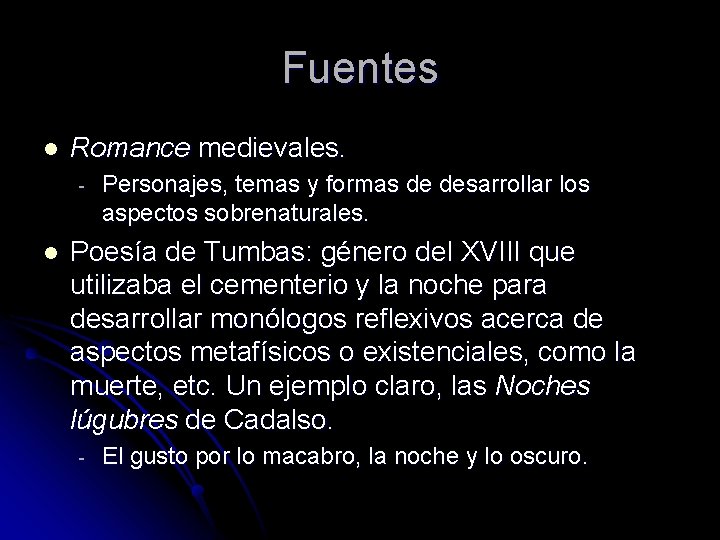 Fuentes

• Romance medievales.
- Personajes, temas y formas de desarrollar los aspectos sobrenaturales.
• Poesía de Tumbas: género del XVIII que utilizaba el cementerio y la noche para desarrollar monólogos reflexivos acerca de aspectos metafísicos o existenciales, como la muerte, etc. Un ejemplo claro, las Noches lúgubres de Cadalso.
- El gusto por lo macabro, la noche y lo oscuro.